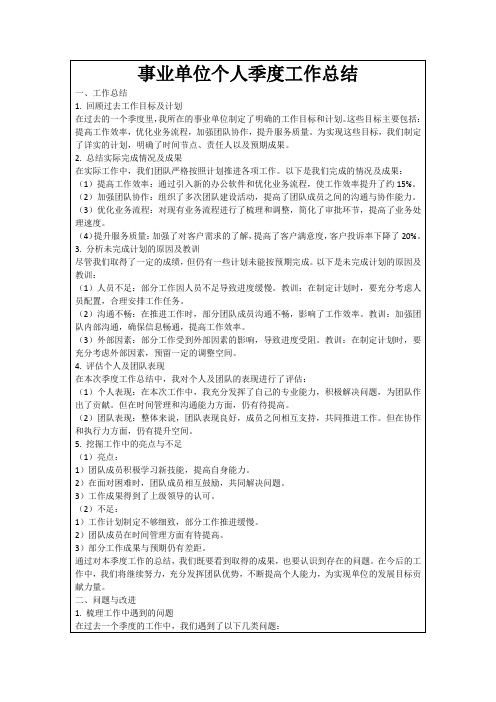 事业单位个人季度工作总结

一、工作总结

1. 回顾过去工作目标及计划

在过去的一个季度里，我所在的事业单位制定了明确的工作目标和计划。这些目标主要包括：提高工作效率，优化业务流程，加强团队协作，提升服务质量。为实现这些目标，我们制定了详实的计划，明确了时间节点、责任人以及预期成果。

2. 总结实际完成情况及成果

在实际工作中，我们团队严格按照计划推进各项工作。以下是我们完成的情况及成果：

（1）提高工作效率：通过引入新的办公软件和优化业务流程，使工作效率提升了约 15%。

（2）加强团队协作：组织了多次团队建设活动，提高了团队成员之间的沟通与协作能力。

（3）优化业务流程：对现有业务流程进行了梳理和调整，简化了审批环节，提高了业务处理速度。

（4）提升服务质量：加强了对客户需求的了解，提高了客户满意度，客户投诉率下降了 20%。

3. 分析未完成计划的原因及教训

尽管我们取得了一定的成绩，但仍有一些计划未能按预期完成。以下是未完成计划的原因及教训：

（1）人员不足：部分工作因人员不足导致进度缓慢。教训：在制定计划时，要充分考虑人员配置，合理安排工作任务。

（2）沟通不畅：在推进工作时，部分团队成员沟通不畅，影响了工作效率。教训：加强团队内部沟通，确保信息畅通，提高工作效率。

（3）外部因素：部分工作受到外部因素的影响，导致进度受阻。教训：在制定计划时，要充分考虑外部因素，预留一定的调整空间。

4. 评估个人及团队表现

在本次季度工作总结中，我对个人及团队的表现进行了评估：

（1）个人表现：在本次工作中，我充分发挥了自己的专业能力，积极解决问题，为团队作出了贡献。但在时间管理和沟通能力方面，仍有待提高。

（2）团队表现：整体来说，团队表现良好，成员之间相互支持，共同推进工作。但在协作和执行力方面，仍有提升空间。

5. 挖掘工作中的亮点与不足

（1）亮点：

1）团队成员积极学习新技能，提高自身能力。

2）在面对困难时，团队成员相互鼓励，共同解决问题。

3）工作成果得到了上级领导的认可。

（2）不足：

1）工作计划制定不够细致，部分工作推进缓慢。

2）团队成员在时间管理方面有待提高。

3）部分工作成果与预期仍有差距。

通过对本季度工作的总结，我们既要看到取得的成果，也要认识到存在的问题。在今后的工作中，我们将继续努力，充分发挥团队优势，不断提高个人能力，为实现单位的发展目标贡献力量。

二、问题与改进

1. 梳理工作中遇到的问题

在过去一个季度的工作中，我们遇到了以下几类问题：